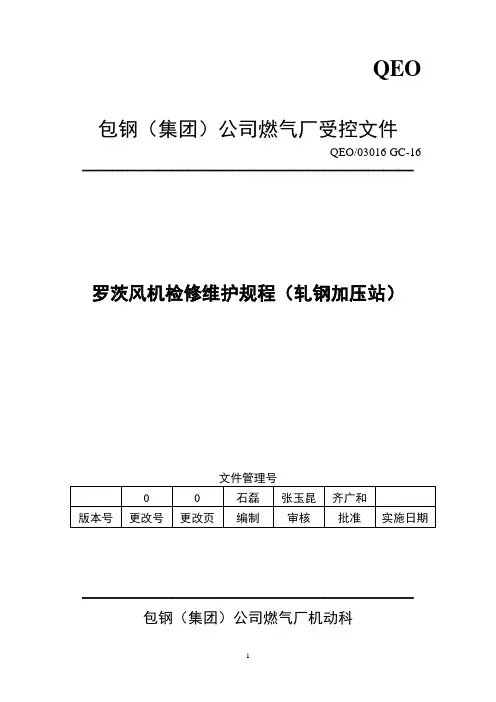 QEO

包钢（集团）公司燃气厂受控文件

QEO/03016 GC-16

罗茨风机检修维护规程（轧钢加压站）

文件管理号

|  | 0 | 0 | 石磊 | 张玉昆 | 齐广和 |  |
|---|---|---|---|---|---|---|
| 版本号 | 更改号 | 更改页 | 编制 | 审核 | 批准 | 实施日期 |

包钢（集团）公司燃气厂机动科

1